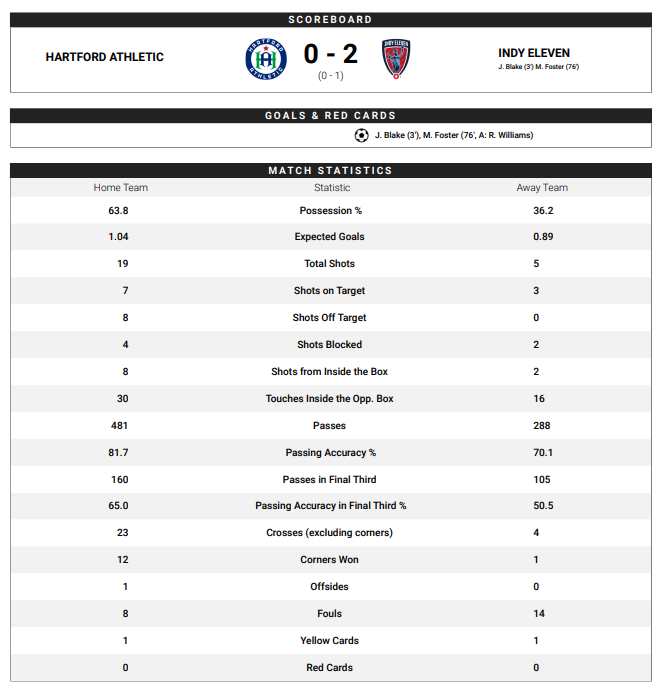 SCOREBOARD

HARTFORD ATHLETIC

HARTFORD ATHLETIC

0 - 2

(0 - 1)

INDY ELEVEN

INDY ELEVEN

J. Blake (3') M. Foster (76')

GOALS & RED CARDS

J. Blake (3'), M. Foster (76', A: R. Williams)

MATCH STATISTICS

| Home Team | Statistic | Away Team |
|---|---|---|
| 63.8 | Possession % | 36.2 |
| 1.04 | Expected Goals | 0.89 |
| 19 | Total Shots | 5 |
| 7 | Shots on Target | 3 |
| 8 | Shots Off Target | 0 |
| 4 | Shots Blocked | 2 |
| 8 | Shots from Inside the Box | 2 |
| 30 | Touches Inside the Opp. Box | 16 |
| 481 | Passes | 288 |
| 81.7 | Passing Accuracy % | 70.1 |
| 160 | Passes in Final Third | 105 |
| 65.0 | Passing Accuracy in Final Third % | 50.5 |
| 23 | Crosses (excluding corners) | 4 |
| 12 | Corners Won | 1 |
| 1 | Offsides | 0 |
| 8 | Fouls | 14 |
| 1 | Yellow Cards | 1 |
| 0 | Red Cards | 0 |